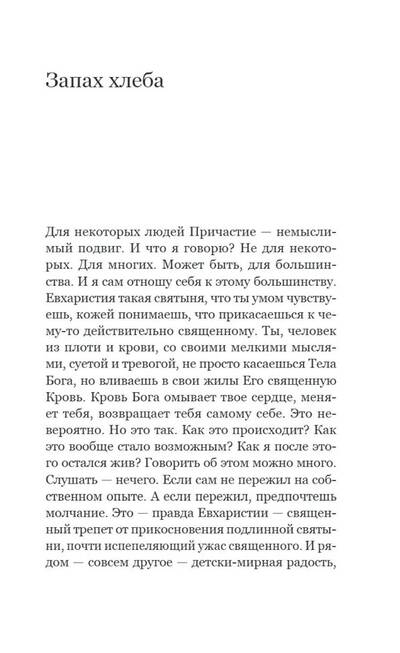 Запах хлеба

Для некоторых людей Причастие — немыслимый подвиг. И что я говорю? Не для некоторых. Для многих. Может быть, для большинства. И я сам отношу себя к этому большинству. Евхаристия такая святыня, что ты умом чувствуешь, кожей понимаешь, что прикасаешься к чему-то действительно священному. Ты, человек из плоти и крови, со своими мелкими мыслями, суетой и тревогой, не просто касаешься Тела Бога, но вливаешь в свои жилы Его священную Кровь. Кровь Бога омывает твое сердце, меняет тебя, возвращает тебя самому себе. Это невероятно. Но это так. Как это происходит? Как это вообще стало возможным? Как я после этого остался жив? Говорить об этом можно много. Слушать — нечего. Если сам не пережил на собственном опыте. А если пережил, предпочтешь молчание. Это — правда Евхаристии — священный трепет от прикосновения подлинной святыни, почти испепеляющий ужас священного. И рядом — совсем другое — детски-мирная радость,